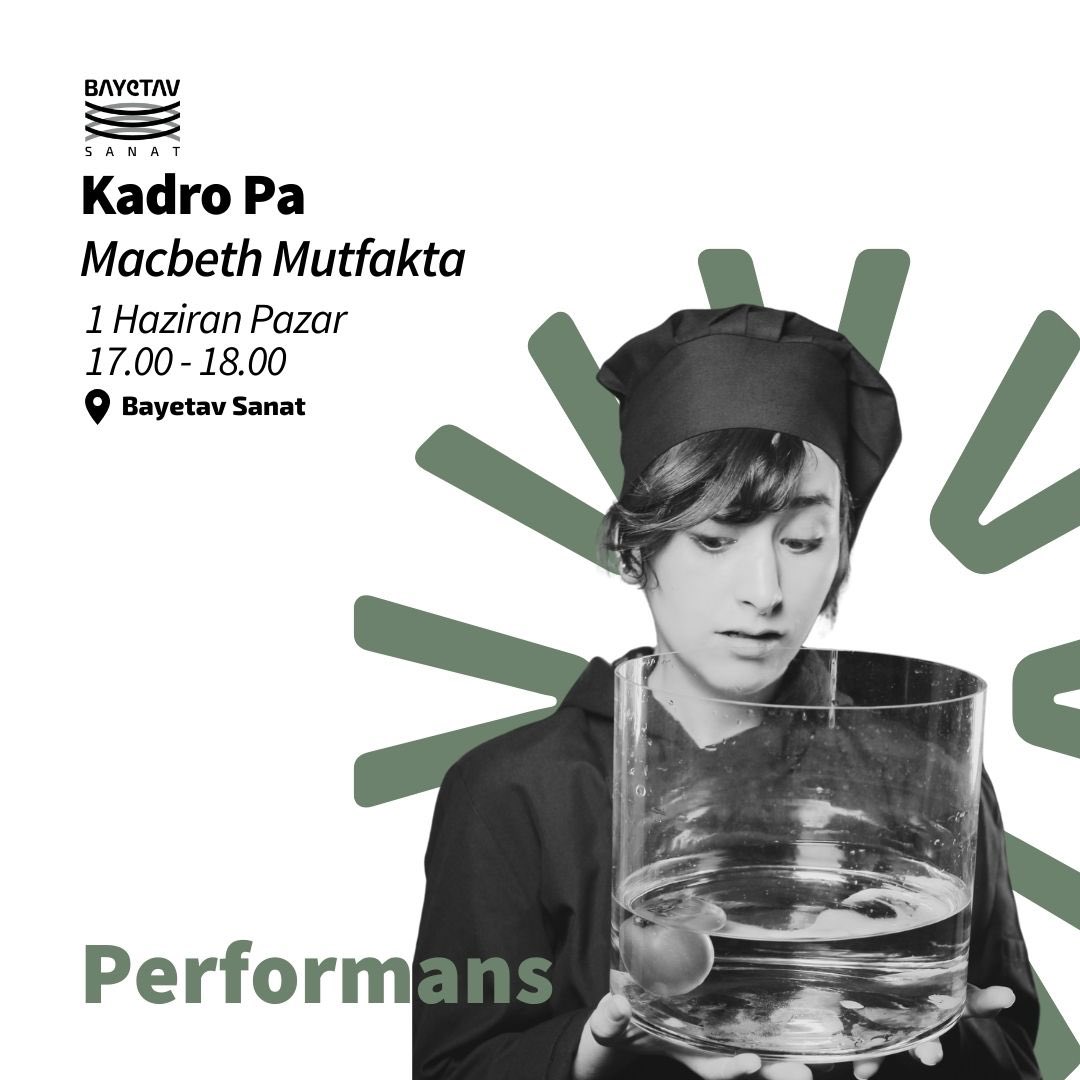 BAYETAV
SANAT

Kadro Pa
Macbeth Mutfakta

1 Haziran Pazar
17.00 - 18.00

Bayetav Sanat

Performans